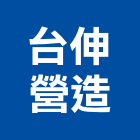 台伸
營造